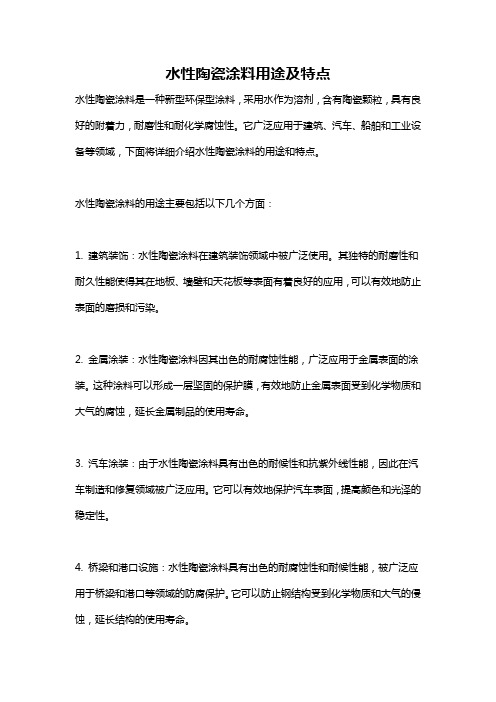 水性陶瓷涂料用途及特点

水性陶瓷涂料是一种新型环保型涂料，采用水作为溶剂，含有陶瓷颗粒，具有良好的附着力，耐磨性和耐化学腐蚀性。它广泛应用于建筑、汽车、船舶和工业设备等领域，下面将详细介绍水性陶瓷涂料的用途和特点。

水性陶瓷涂料的用途主要包括以下几个方面：

1. 建筑装饰：水性陶瓷涂料在建筑装饰领域中被广泛使用。其独特的耐磨性和耐久性能使得其在地板、墙壁和天花板等表面有着良好的应用，可以有效地防止表面的磨损和污染。

2. 金属涂装：水性陶瓷涂料因其出色的耐腐蚀性能，广泛应用于金属表面的涂装。这种涂料可以形成一层坚固的保护膜，有效地防止金属表面受到化学物质和大气的腐蚀，延长金属制品的使用寿命。

3. 汽车涂装：由于水性陶瓷涂料具有出色的耐候性和抗紫外线性能，因此在汽车制造和修复领域被广泛应用。它可以有效地保护汽车表面，提高颜色和光泽的稳定性。

4. 桥梁和港口设施：水性陶瓷涂料具有出色的耐腐蚀性和耐候性能，被广泛应用于桥梁和港口等领域的防腐保护。它可以防止钢结构受到化学物质和大气的侵蚀，延长结构的使用寿命。